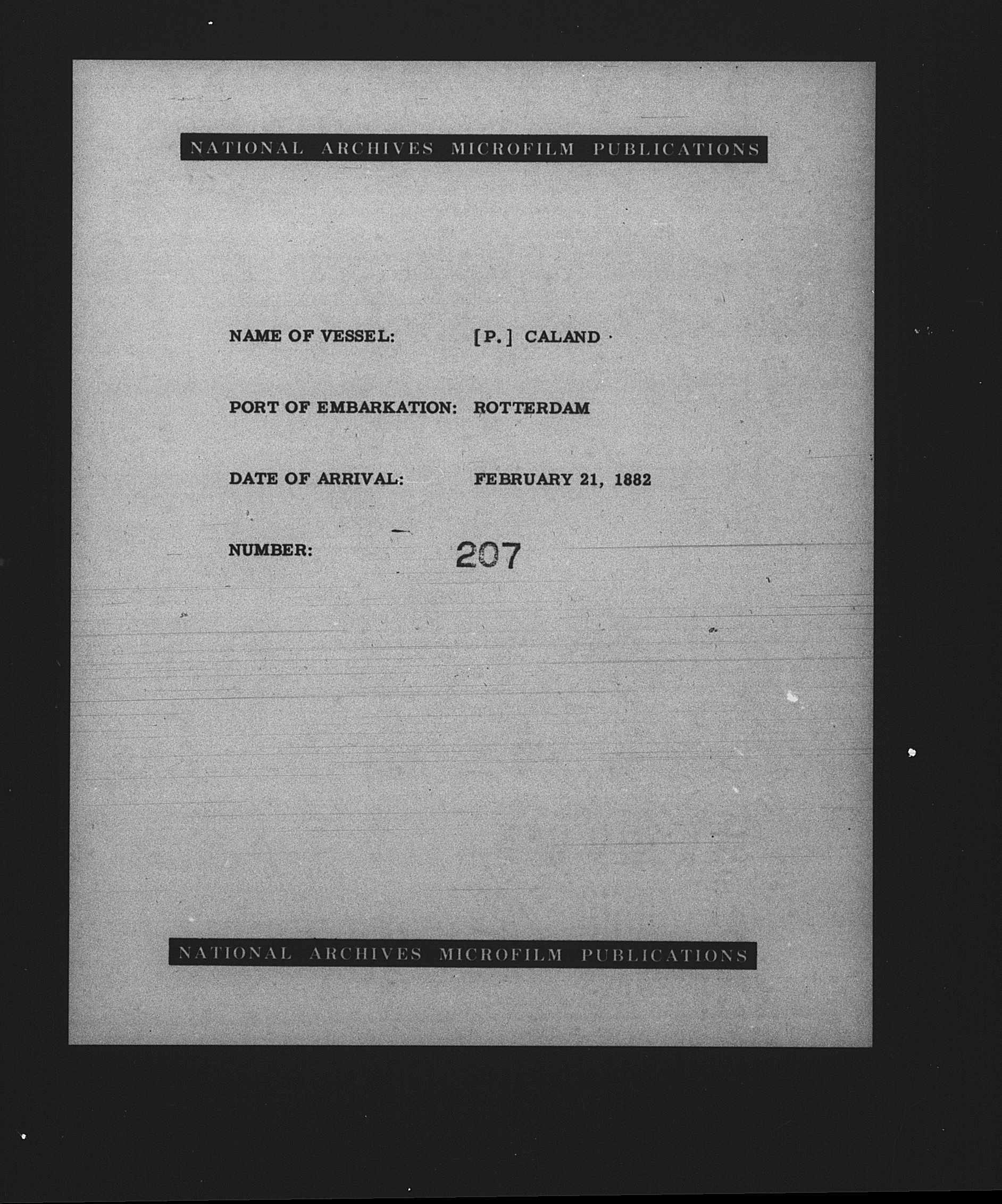 NATIONAL ARCHIVES MICROFILM PUBLICATIONS

NAME OF VESSEL: [P.] CALAND

PORT OF EMBARKATION: ROTTERDAM

DATE OF ARRIVAL: FEBRUARY 21, 1882

NUMBER: 207

NATIONAL ARCHIVES MICROFILM PUBLICATIONS